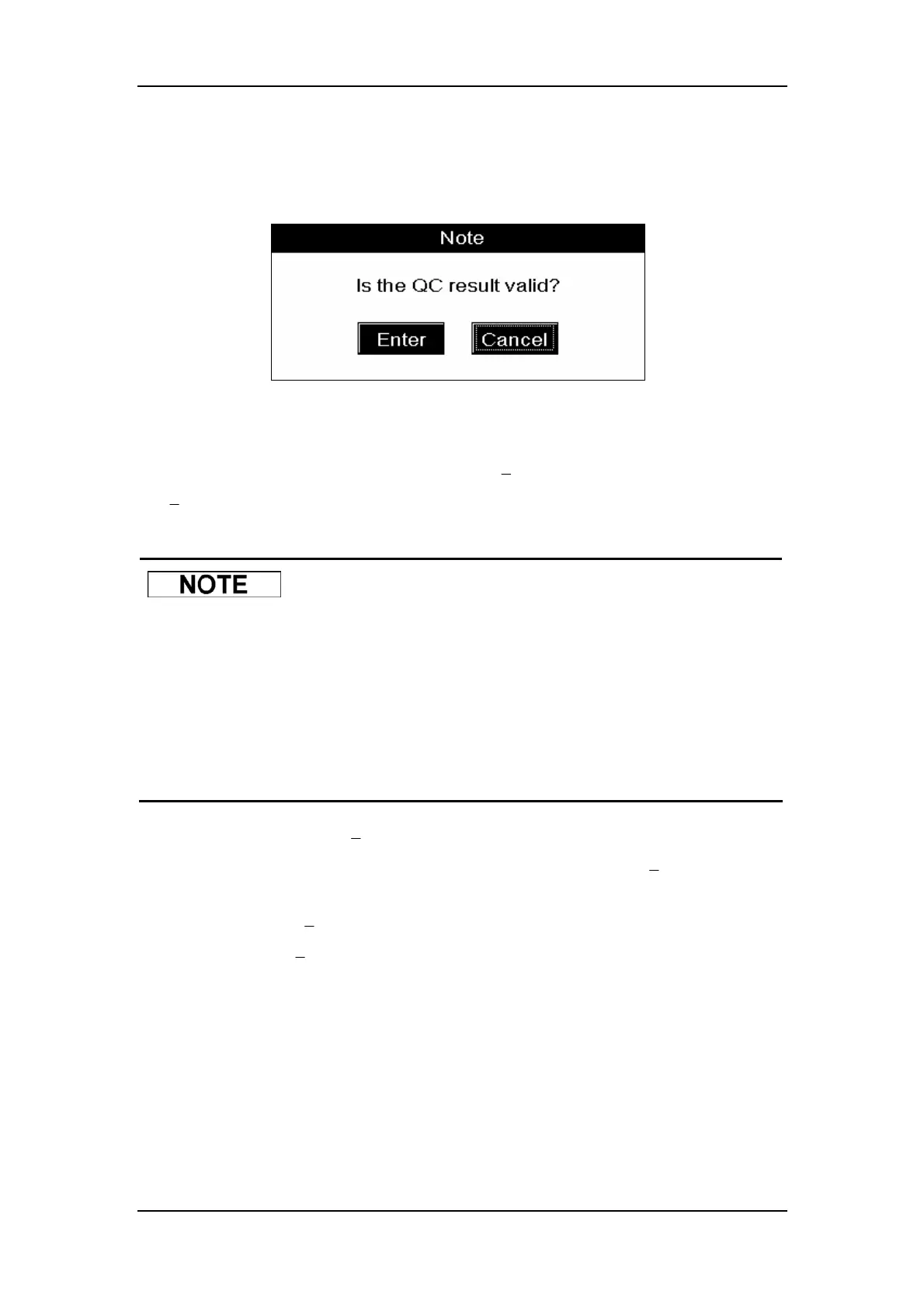 Note

Is the QC result valid?

Enter

Cancel

NOTE